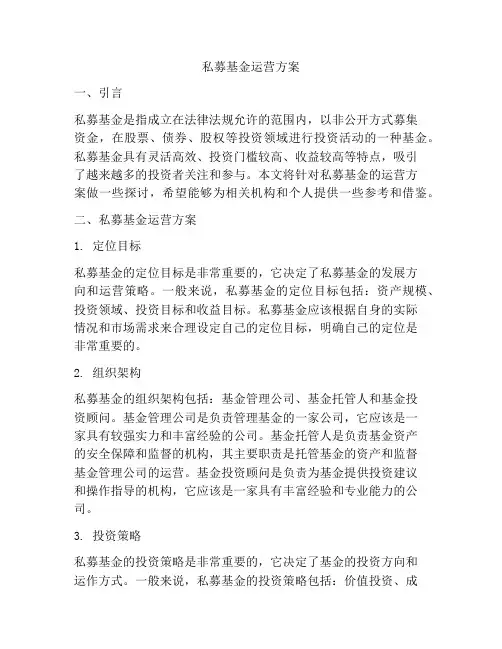 私募基金运营方案

一、引言

私募基金是指成立在法律法规允许的范围内，以非公开方式募集资金，在股票、债券、股权等投资领域进行投资活动的一种基金。私募基金具有灵活高效、投资门槛较高、收益较高等特点，吸引了越来越多的投资者关注和参与。本文将针对私募基金的运营方案做一些探讨，希望能够为相关机构和个人提供一些参考和借鉴。

二、私募基金运营方案

1. 定位目标

私募基金的定位目标是非常重要的，它决定了私募基金的发展方向和运营策略。一般来说，私募基金的定位目标包括：资产规模、投资领域、投资目标和收益目标。私募基金应该根据自身的实际情况和市场需求来合理设定自己的定位目标，明确自己的定位是非常重要的。

2. 组织架构

私募基金的组织架构包括：基金管理公司、基金托管人和基金投资顾问。基金管理公司是负责管理基金的一家公司，它应该是一家具有较强实力和丰富经验的公司。基金托管人是负责基金资产的安全保障和监督的机构，其主要职责是托管基金的资产和监督基金管理公司的运营。基金投资顾问是负责为基金提供投资建议和操作指导的机构，它应该是一家具有丰富经验和专业能力的公司。

3. 投资策略

私募基金的投资策略是非常重要的，它决定了基金的投资方向和运作方式。一般来说，私募基金的投资策略包括：价值投资、成